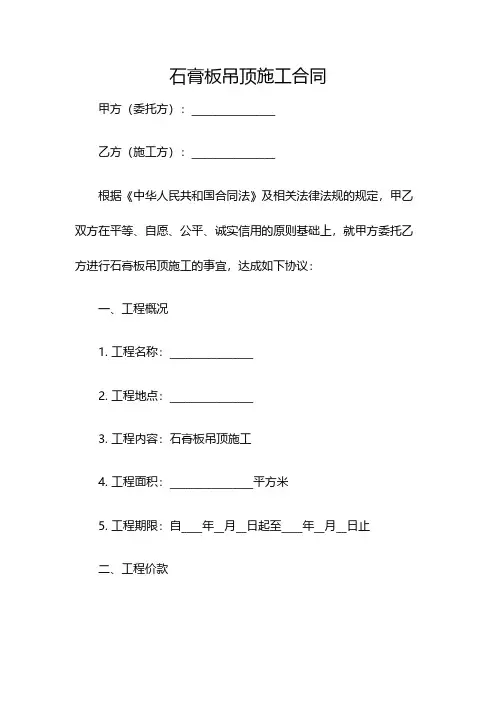 石膏板吊顶施工合同

甲方（委托方）：______________

乙方（施工方）：______________

根据《中华人民共和国合同法》及相关法律法规的规定，甲乙双方在平等、自愿、公平、诚实信用的原则基础上，就甲方委托乙方进行石膏板吊顶施工的事宜，达成如下协议：

一、工程概况

1. 工程名称：______________

2. 工程地点：______________

3. 工程内容：石膏板吊顶施工

4. 工程面积：______________平方米

5. 工程期限：自____年__月__日起至____年__月__日止

二、工程价款